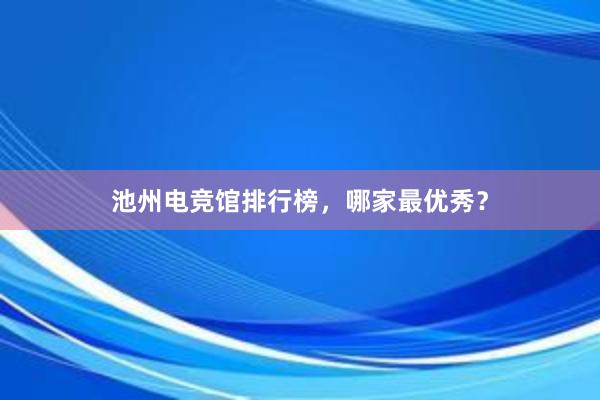 池州电竞馆排行榜，哪家最优秀？